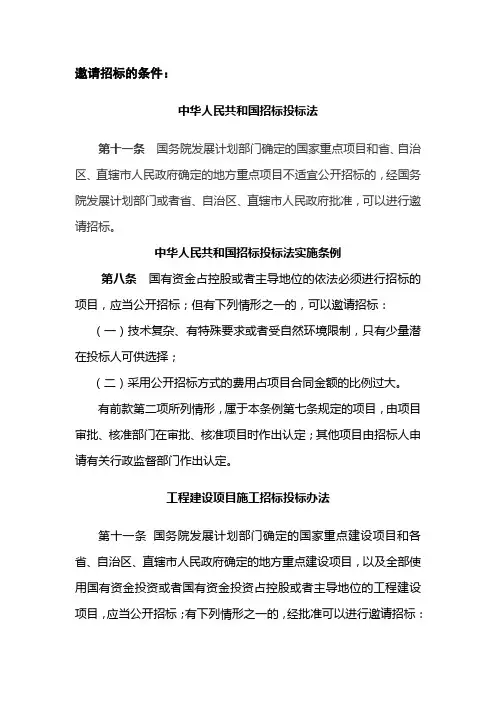 邀请招标的条件：

中华人民共和国招标投标法

第十一条 国务院发展计划部门确定的国家重点项目和省、自治区、直辖市人民政府确定的地方重点项目不适宜公开招标的，经国务院发展计划部门或者省、自治区、直辖市人民政府批准，可以进行邀请招标。

中华人民共和国招标投标法实施条例

第八条 国有资金占控股或者主导地位的依法必须进行招标的项目，应当公开招标；但有下列情形之一的，可以邀请招标：

（一）技术复杂、有特殊要求或者受自然环境限制，只有少量潜在投标人可供选择；

（二）采用公开招标方式的费用占项目合同金额的比例过大。

有前款第二项所列情形，属于本条例第七条规定的项目，由项目审批、核准部门在审批、核准项目时作出认定；其他项目由招标人申请有关行政监督部门作出认定。

工程建设项目施工招标投标办法

第十一条 国务院发展计划部门确定的国家重点建设项目和各省、自治区、直辖市人民政府确定的地方重点建设项目，以及全部使用国有资金投资或者国有资金投资占控股或者主导地位的工程建设项目，应当公开招标；有下列情形之一的，经批准可以进行邀请招标：